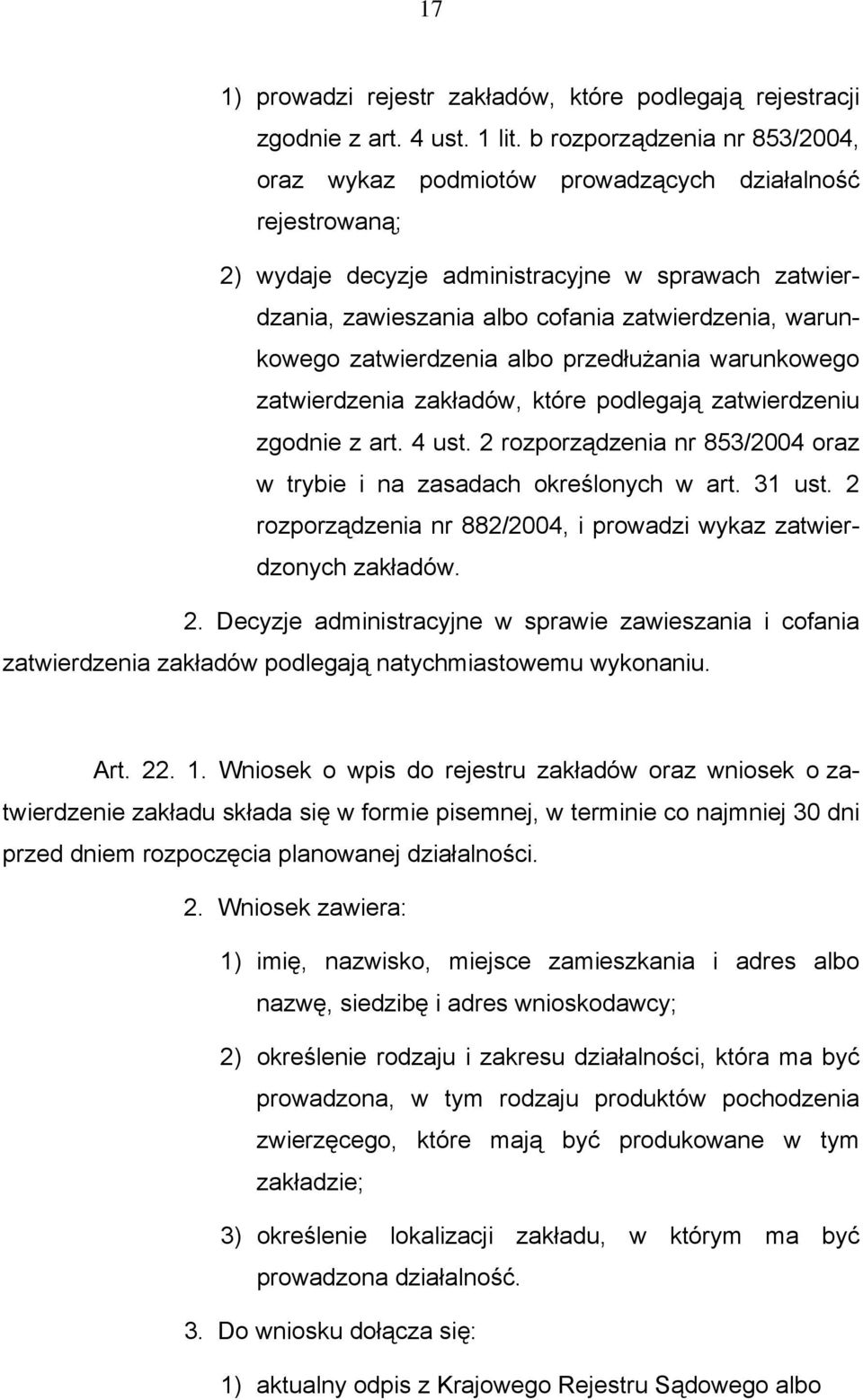 17

1) prowadzi rejestr zakładów, które podlegają rejestracji zgodnie z art. 4 ust. 1 lit. b rozporządzenia nr 853/2004, oraz wykaz podmiotów prowadzących działalność rejestrowaną;

2) wydaje decyzje administracyjne w sprawach zatwierdzania, zawieszania albo cofania zatwierdzenia, warunkowego zatwierdzenia albo przedłużania warunkowego zatwierdzenia zakładów, które podlegają zatwierdzeniu zgodnie z art. 4 ust. 2 rozporządzenia nr 853/2004 oraz w trybie i na zasadach określonych w art. 31 ust. 2 rozporządzenia nr 882/2004, i prowadzi wykaz zatwierdzonych zakładów.

2. Decyzje administracyjne w sprawie zawieszania i cofania zatwierdzenia zakładów podlegają natychmiastowemu wykonaniu.

Art. 22. 1. Wniosek o wpis do rejestru zakładów oraz wniosek o zatwierdzenie zakładu składa się w formie pisemnej, w terminie co najmniej 30 dni przed dniem rozpoczęcia planowanej działalności.

2. Wniosek zawiera:

1) imię, nazwisko, miejsce zamieszkania i adres albo nazwę, siedzibę i adres wnioskodawcy;

2) określenie rodzaju i zakresu działalności, która ma być prowadzona, w tym rodzaju produktów pochodzenia zwierzęcego, które mają być produkowane w tym zakładzie;

3) określenie lokalizacji zakładu, w którym ma być prowadzona działalność.

3. Do wniosku dołącza się:

1) aktualny odpis z Krajowego Rejestru Sądowego albo